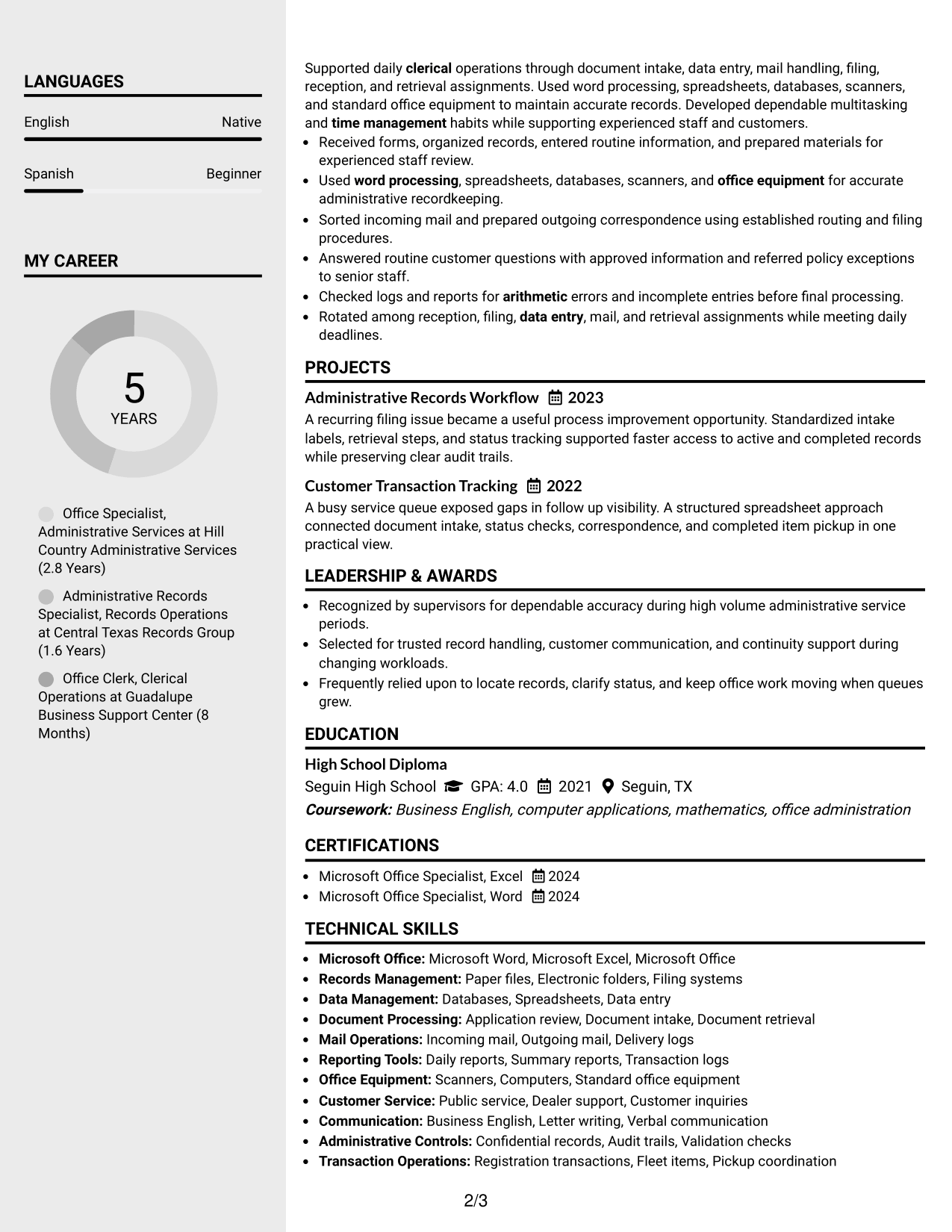 LANGUAGES

English
Native

Spanish
Beginner

MY CAREER

5
YEARS

Office Specialist, Administrative Services at Hill Country Administrative Services (2.8 Years)

Administrative Records Specialist, Records Operations at Central Texas Records Group (1.6 Years)

Office Clerk, Clerical Operations at Guadalupe Business Support Center (8 Months)

Supported daily clerical operations through document intake, data entry, mail handling, filing, reception, and retrieval assignments. Used word processing, spreadsheets, databases, scanners, and standard office equipment to maintain accurate records. Developed dependable multitasking and time management habits while supporting experienced staff and customers.

• Received forms, organized records, entered routine information, and prepared materials for experienced staff review.
• Used word processing, spreadsheets, databases, scanners, and office equipment for accurate administrative recordkeeping.
• Sorted incoming mail and prepared outgoing correspondence using established routing and filing procedures.
• Answered routine customer questions with approved information and referred policy exceptions to senior staff.
• Checked logs and reports for arithmetic errors and incomplete entries before final processing.
• Rotated among reception, filing, data entry, mail, and retrieval assignments while meeting daily deadlines.

PROJECTS

Administrative Records Workflow 2023
A recurring filing issue became a useful process improvement opportunity. Standardized intake labels, retrieval steps, and status tracking supported faster access to active and completed records while preserving clear audit trails.

Customer Transaction Tracking 2022
A busy service queue exposed gaps in follow up visibility. A structured spreadsheet approach connected document intake, status checks, correspondence, and completed item pickup in one practical view.

LEADERSHIP & AWARDS

• Recognized by supervisors for dependable accuracy during high volume administrative service periods.
• Selected for trusted record handling, customer communication, and continuity support during changing workloads.
• Frequently relied upon to locate records, clarify status, and keep office work moving when queues grew.

EDUCATION

High School Diploma
Seguin High School GPA: 4.0 2021 Seguin, TX
Coursework: Business English, computer applications, mathematics, office administration

CERTIFICATIONS

• Microsoft Office Specialist, Excel 2024
• Microsoft Office Specialist, Word 2024

TECHNICAL SKILLS

• Microsoft Office: Microsoft Word, Microsoft Excel, Microsoft Office
• Records Management: Paper files, Electronic folders, Filing systems
• Data Management: Databases, Spreadsheets, Data entry
• Document Processing: Application review, Document intake, Document retrieval
• Mail Operations: Incoming mail, Outgoing mail, Delivery logs
• Reporting Tools: Daily reports, Summary reports, Transaction logs
• Office Equipment: Scanners, Computers, Standard office equipment
• Customer Service: Public service, Dealer support, Customer inquiries
• Communication: Business English, Letter writing, Verbal communication
• Administrative Controls: Confidential records, Audit trails, Validation checks
• Transaction Operations: Registration transactions, Fleet items, Pickup coordination

2/3